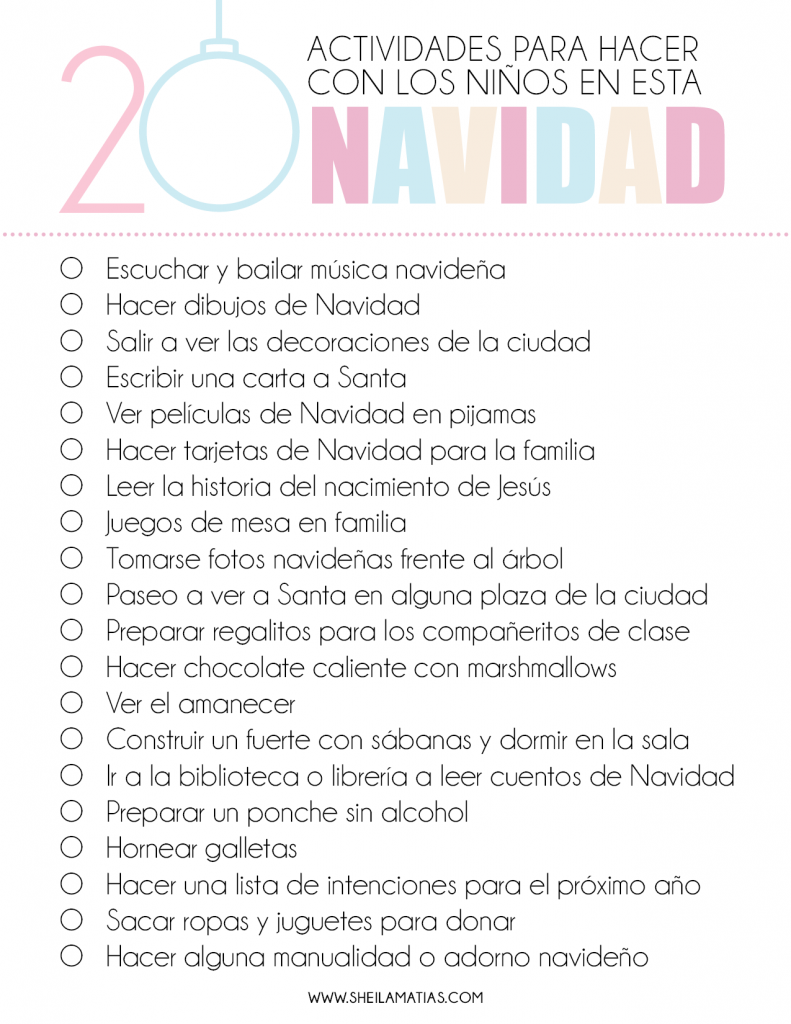 20 ACTIVIDADES PARA HACER CON LOS NIÑOS EN ESTA NAVIDAD

○ Escuchar y bailar música navideña
○ Hacer dibujos de Navidad
○ Salir a ver las decoraciones de la ciudad
○ Escribir una carta a Santa
○ Ver películas de Navidad en pijamas
○ Hacer tarjetas de Navidad para la familia
○ Leer la historia del nacimiento de Jesús
○ Juegos de mesa en familia
○ Tomarse fotos navideñas frente al árbol
○ Paseo a ver a Santa en alguna plaza de la ciudad
○ Preparar regalitos para los compañeritos de clase
○ Hacer chocolate caliente con marshmallows
○ Ver el amanecer
○ Construir un fuerte con sábanas y dormir en la sala
○ Ir a la biblioteca o librería a leer cuentos de Navidad
○ Preparar un ponche sin alcohol
○ Hornear galletas
○ Hacer una lista de intenciones para el próximo año
○ Sacar ropas y juguetes para donar
○ Hacer alguna manualidad o adorno navideño

WWW.SHEILAMATIAS.COM